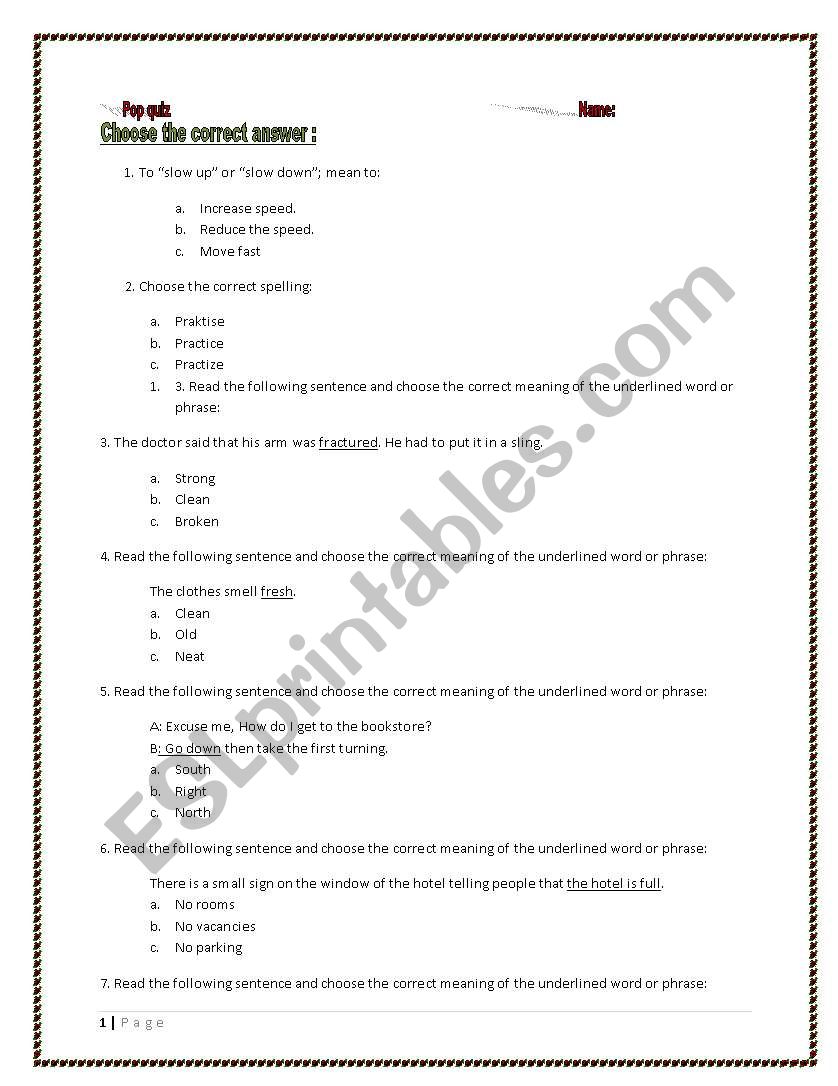 Pop quiz

Name:

Choose the correct answer :

1. To "slow up" or "slow down"; mean to:

a. Increase speed.
b. Reduce the speed.
c. Move fast

2. Choose the correct spelling:

a. Praktise
b. Practice
c. Practize
1. 3. Read the following sentence and choose the correct meaning of the underlined word or phrase:

3. The doctor said that his arm was fractured. He had to put it in a sling.

a. Strong
b. Clean
c. Broken

4. Read the following sentence and choose the correct meaning of the underlined word or phrase:

The clothes smell fresh.
a. Clean
b. Old
c. Neat

5. Read the following sentence and choose the correct meaning of the underlined word or phrase:

A: Excuse me, How do I get to the bookstore?
B: Go down then take the first turning.
a. South
b. Right
c. North

6. Read the following sentence and choose the correct meaning of the underlined word or phrase:

There is a small sign on the window of the hotel telling people that the hotel is full.
a. No rooms
b. No vacancies
c. No parking

7. Read the following sentence and choose the correct meaning of the underlined word or phrase:

1 | Page

ESLprintables.com